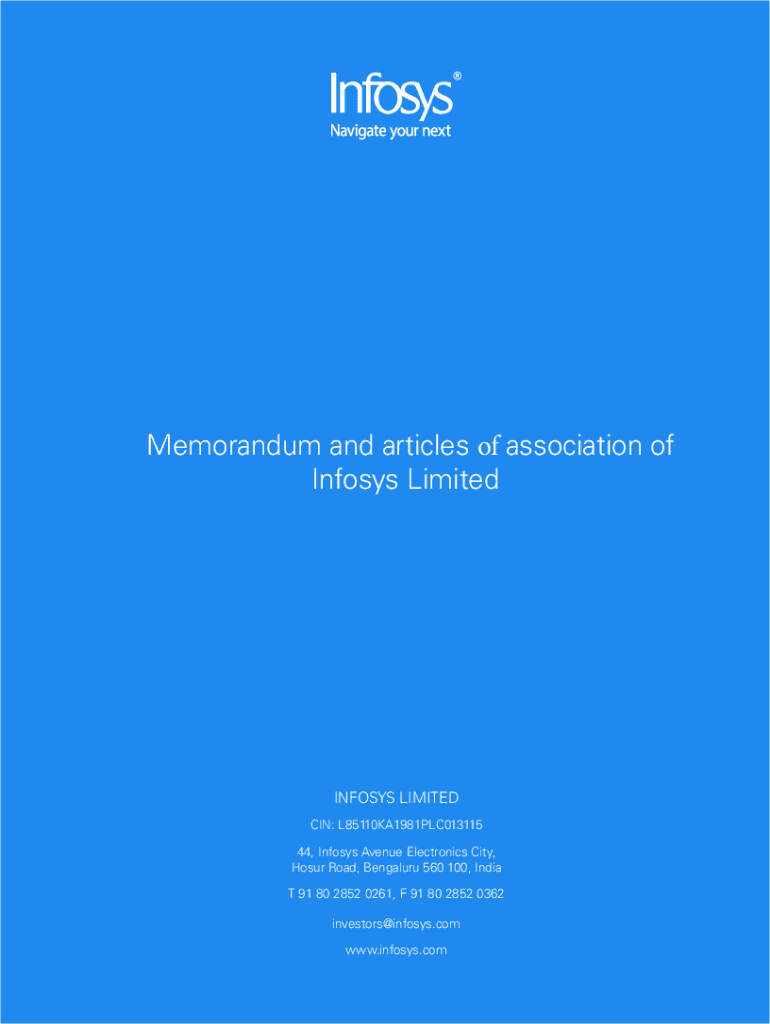 Infosys®
Navigate your next

Memorandum and articles of association of Infosys Limited

INFOSYS LIMITED

CIN: L85110KA1981PLC013115

44, Infosys Avenue Electronics City,
Hosur Road, Bengaluru 560 100, India

T 91 80 2852 0261, F 91 80 2852 0362

investors@infosys.com

www.infosys.com